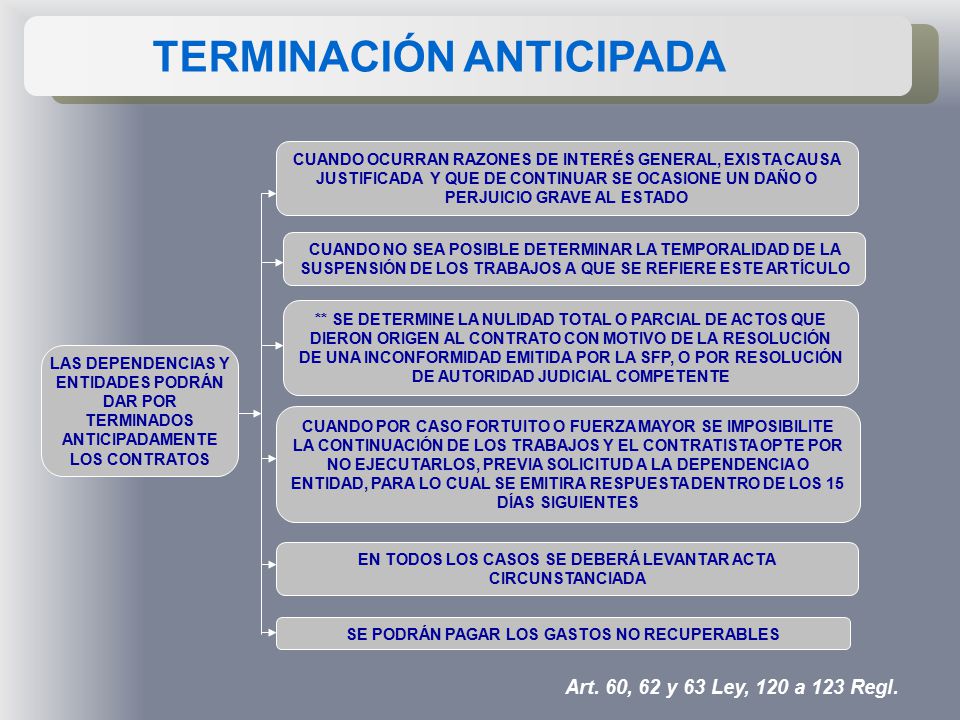 TERMINACIÓN ANTICIPADA

LAS DEPENDENCIAS Y ENTIDADES PODRÁN DAR POR TERMINADOS ANTICIPADAMENTE LOS CONTRATOS

CUANDO OCURRAN RAZONES DE INTERÉS GENERAL, EXISTA CAUSA JUSTIFICADA Y QUE DE CONTINUAR SE OCASIONE UN DAÑO O PERJUICIO GRAVE AL ESTADO

CUANDO NO SEA POSIBLE DETERMINAR LA TEMPORALIDAD DE LA SUSPENSIÓN DE LOS TRABAJOS A QUE SE REFIERE ESTE ARTÍCULO

** SE DETERMINE LA NULIDAD TOTAL O PARCIAL DE ACTOS QUE DIERON ORIGEN AL CONTRATO CON MOTIVO DE LA RESOLUCIÓN DE UNA INCONFORMIDAD EMITIDA POR LA SFP, O POR RESOLUCIÓN DE AUTORIDAD JUDICIAL COMPETENTE

CUANDO POR CASO FORTUITO O FUERZA MAYOR SE IMPOSIBILITE LA CONTINUACIÓN DE LOS TRABAJOS Y EL CONTRATISTA OPTE POR NO EJECUTARLOS, PREVIA SOLICITUD A LA DEPENDENCIA O ENTIDAD, PARA LO CUAL SE EMITIRA RESPUESTA DENTRO DE LOS 15 DÍAS SIGUIENTES

EN TODOS LOS CASOS SE DEBERÁ LEVANTAR ACTA CIRCUNSTANCIADA

SE PODRÁN PAGAR LOS GASTOS NO RECUPERABLES

Art. 60, 62 y 63 Ley, 120 a 123 Regl.